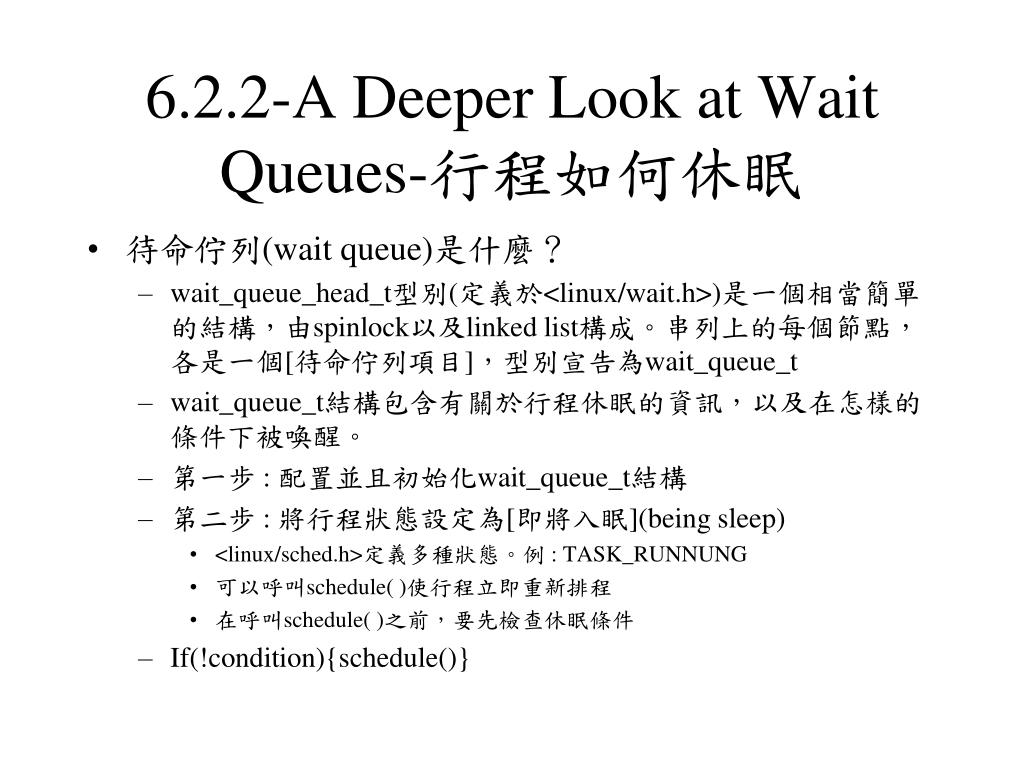 6.2.2-A Deeper Look at Wait Queues-行程如何休眠

• 待命佇列(wait queue)是什麼？
– wait_queue_head_t型別(定義於<linux/wait.h>)是一個相當簡單的結構，由spinlock以及linked list構成。串列上的每個節點，各是一個[待命佇列項目]，型別宣告為wait_queue_t
– wait_queue_t結構包含有關於行程休眠的資訊，以及在怎樣的條件下被喚醒。
– 第一步 : 配置並且初始化wait_queue_t結構
– 第二步 : 將行程狀態設定為[即將入眠](being sleep)
• <linux/sched.h>定義多種狀態。例 : TASK_RUNNUNG
• 可以呼叫schedule( )使行程立即重新排程
• 在呼叫schedule( )之前，要先檢查休眠條件
– If(!condition){schedule()}